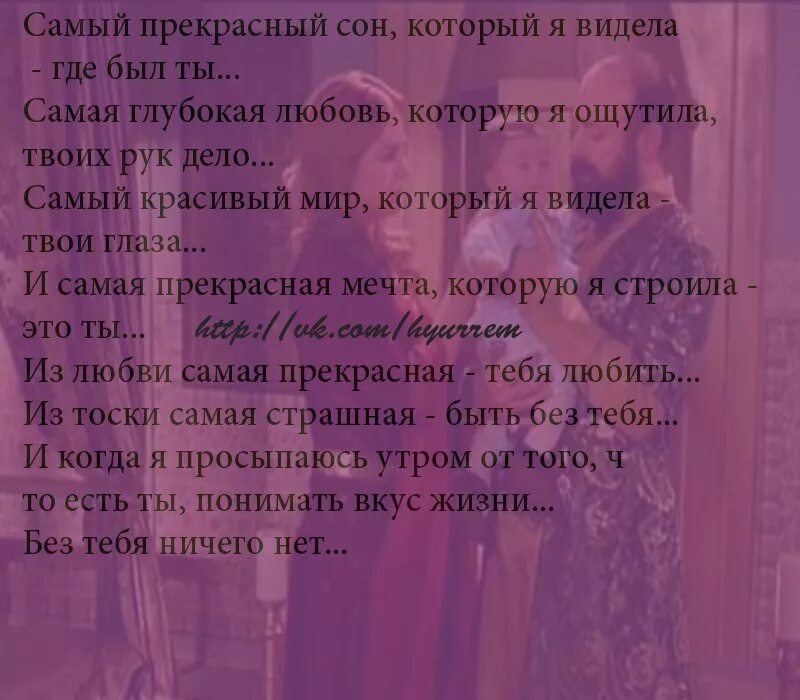 Самый прекрасный сон, который я видела - где был ты...
Самая глубокая любовь, которую я ощутила, твоих рук дело...
Самый красивый мир, который я видела - твои глаза...
И самая прекрасная мечта, которую я строила - это ты... http://vk.com/hyurrem
Из любви самая прекрасная - тебя любить...
Из тоски самая страшная - быть без тебя...
И когда я просыпаюсь утром от того, ч то есть ты, понимать вкус жизни...
Без тебя ничего нет...